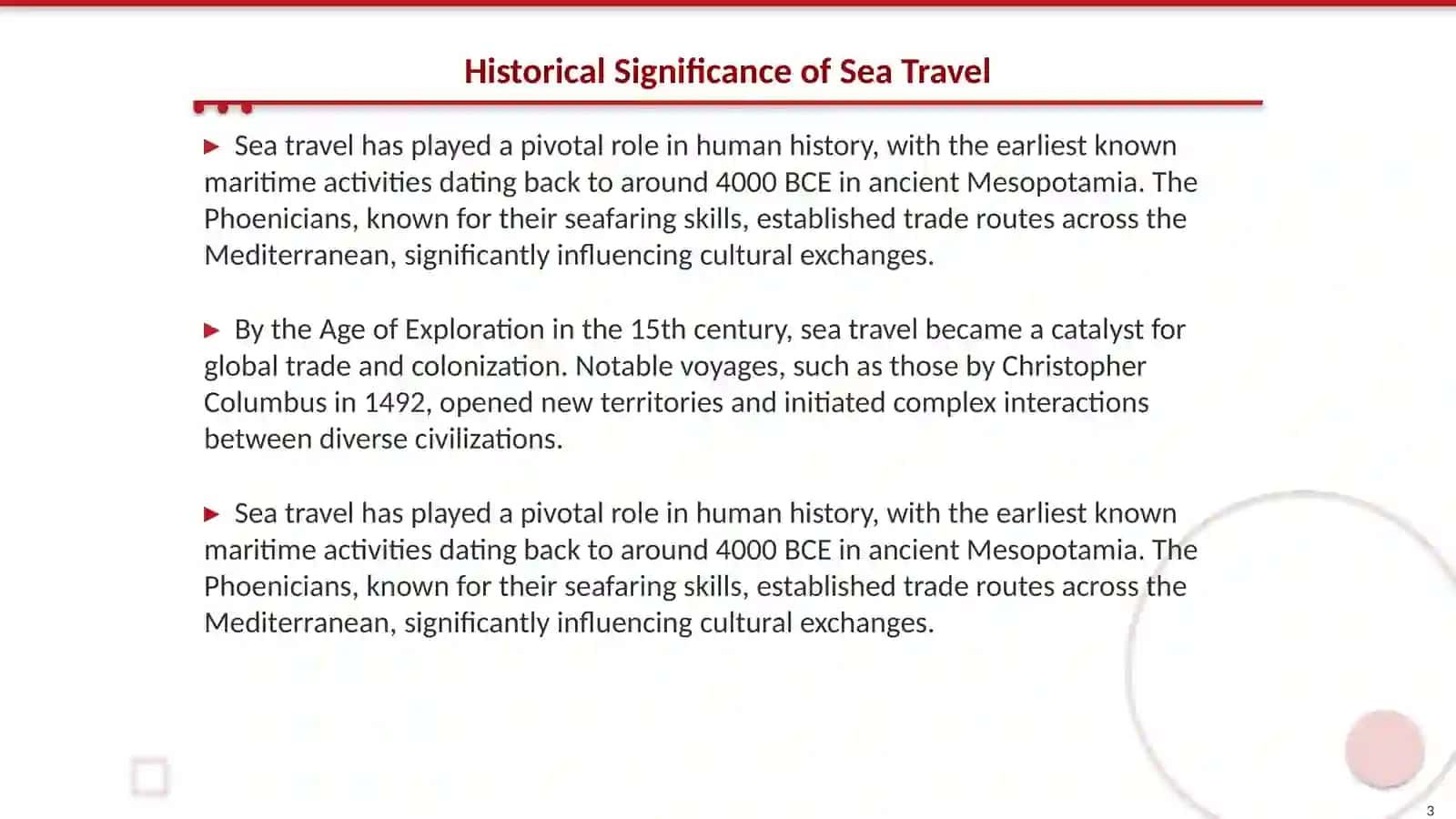 Historical Significance of Sea Travel

▶ Sea travel has played a pivotal role in human history, with the earliest known maritime activities dating back to around 4000 BCE in ancient Mesopotamia. The Phoenicians, known for their seafaring skills, established trade routes across the Mediterranean, significantly influencing cultural exchanges.

▶ By the Age of Exploration in the 15th century, sea travel became a catalyst for global trade and colonization. Notable voyages, such as those by Christopher Columbus in 1492, opened new territories and initiated complex interactions between diverse civilizations.

▶ Sea travel has played a pivotal role in human history, with the earliest known maritime activities dating back to around 4000 BCE in ancient Mesopotamia. The Phoenicians, known for their seafaring skills, established trade routes across the Mediterranean, significantly influencing cultural exchanges.

3